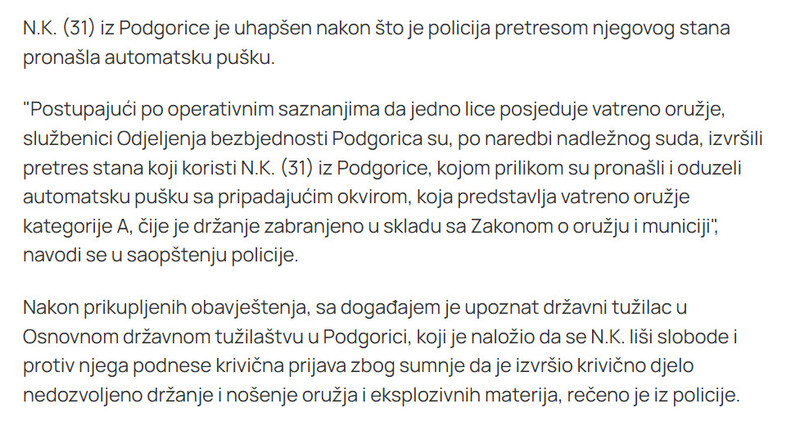 N.K. (31) iz Podgorice je uhapšen nakon što je policija pretresom njegovog stana pronašla automatsku pušku.

"Postupajući po operativnim saznanjima da jedno lice posjeduje vatreno oružje, službenici Odjeljenja bezbjednosti Podgorica su, po naredbi nadležnog suda, izvršili pretres stana koji koristi N.K. (31) iz Podgorice, kojom prilikom su pronašli i oduzeli automatsku pušku sa pripadajućim okvirom, koja predstavlja vatreno oružje kategorije A, čije je držanje zabranjeno u skladu sa Zakonom o oružju i municiji", navodi se u saopštenju policije.

Nakon prikupljenih obavještenja, sa događajem je upoznat državni tužilac u Osnovnom državnom tužilaštvu u Podgorici, koji je naložio da se N.K. liši slobode i protiv njega podnese krivična prijava zbog sumnje da je izvršio krivično djelo nedozvoljeno držanje i nošenje oružja i eksplozivnih materija, rečeno je iz policije.